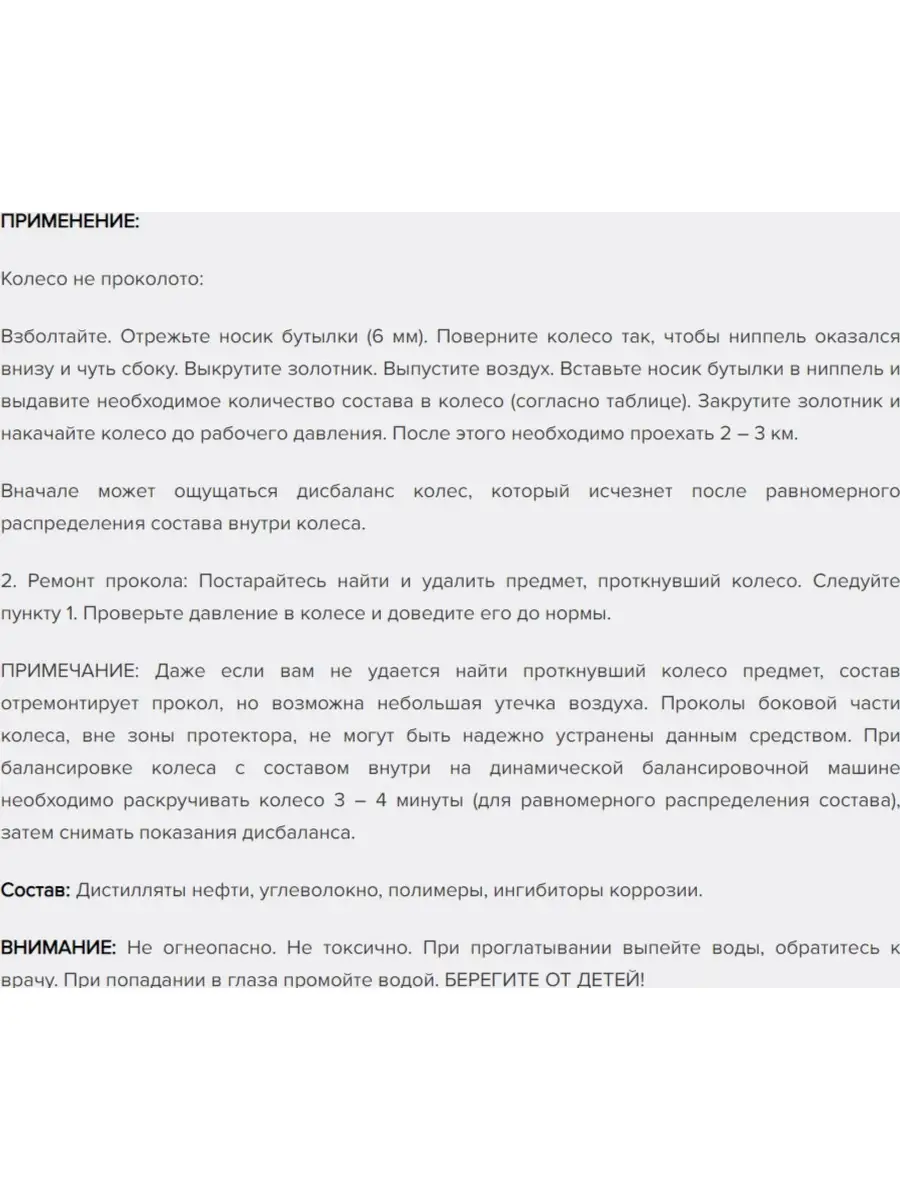 ПРИМЕНЕНИЕ:

Колесо не проколото:

Взболтайте. Отрежьте носик бутылки (6 мм). Поверните колесо так, чтобы ниппель оказался внизу и чуть сбоку. Выкрутите золотник. Выпустите воздух. Вставьте носик бутылки в ниппель и выдавите необходимое количество состава в колесо (согласно таблице). Закрутите золотник и накачайте колесо до рабочего давления. После этого необходимо проехать 2 – 3 км.

Вначале может ощущаться дисбаланс колес, который исчезнет после равномерного распределения состава внутри колеса.

2. Ремонт прокола: Постарайтесь найти и удалить предмет, проткнувший колесо. Следуйте пункту 1. Проверьте давление в колесе и доведите его до нормы.

ПРИМЕЧАНИЕ: Даже если вам не удается найти проткнувший колесо предмет, состав отремонтирует прокол, но возможна небольшая утечка воздуха. Проколы боковой части колеса, вне зоны протектора, не могут быть надежно устранены данным средством. При балансировке колеса с составом внутри на динамической балансировочной машине необходимо раскручивать колесо 3 – 4 минуты (для равномерного распределения состава), затем снимать показания дисбаланса.

Состав: Дистилляты нефти, углеволокно, полимеры, ингибиторы коррозии.

ВНИМАНИЕ: Не огнеопасно. Не токсично. При проглатывании выпейте воды, обратитесь к врачу. При попадании в глаза промойте водой. БЕРЕГИТЕ ОТ ДЕТЕЙ!